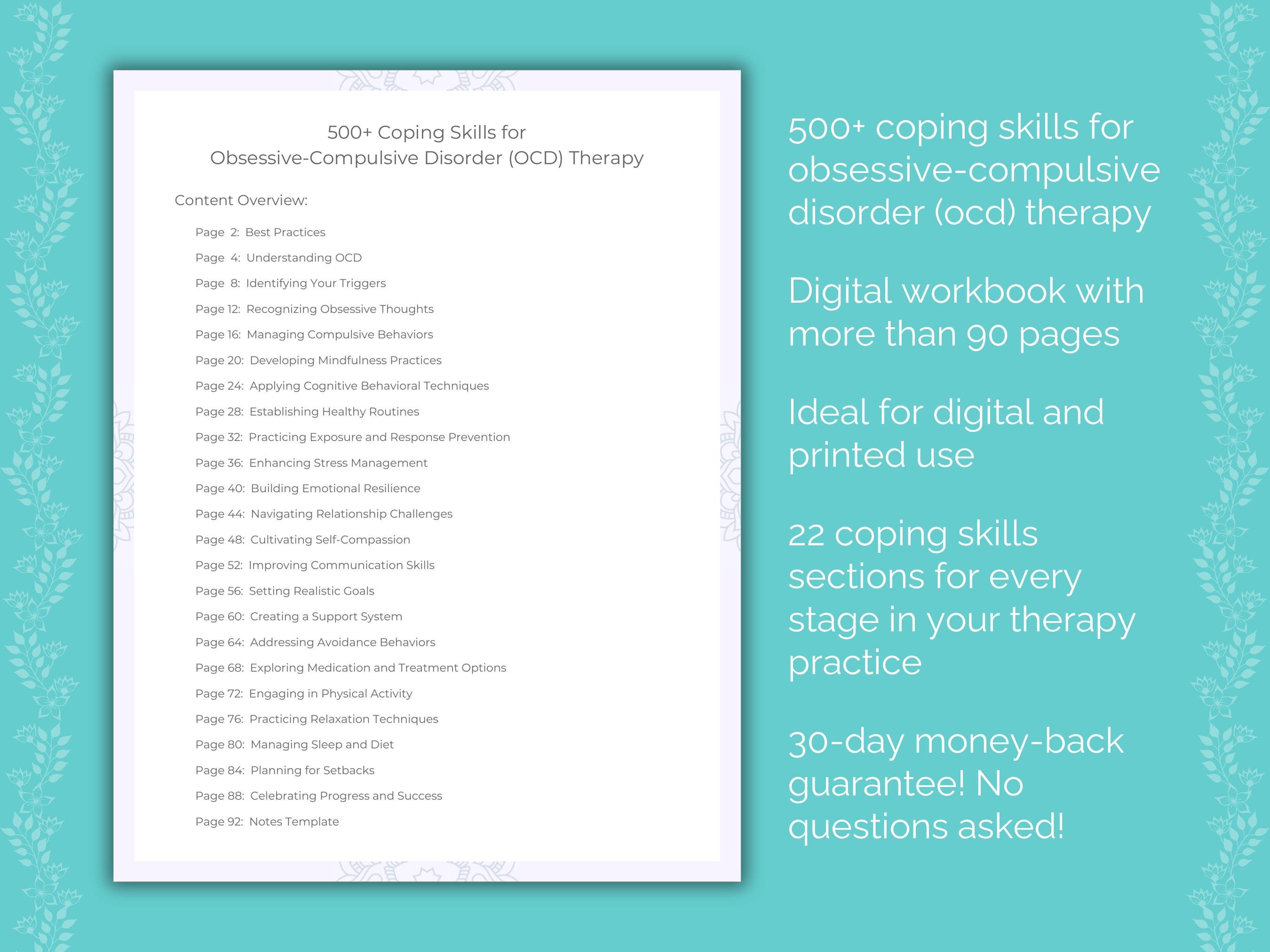 500+ Coping Skills for
Obsessive-Compulsive Disorder (OCD) Therapy

Content Overview:

Page 2: Best Practices
Page 4: Understanding OCD
Page 8: Identifying Your Triggers
Page 12: Recognizing Obsessive Thoughts
Page 16: Managing Compulsive Behaviors
Page 20: Developing Mindfulness Practices
Page 24: Applying Cognitive Behavioral Techniques
Page 28: Establishing Healthy Routines
Page 32: Practicing Exposure and Response Prevention
Page 36: Enhancing Stress Management
Page 40: Building Emotional Resilience
Page 44: Navigating Relationship Challenges
Page 48: Cultivating Self-Compassion
Page 52: Improving Communication Skills
Page 56: Setting Realistic Goals
Page 60: Creating a Support System
Page 64: Addressing Avoidance Behaviors
Page 68: Exploring Medication and Treatment Options
Page 72: Engaging in Physical Activity
Page 76: Practicing Relaxation Techniques
Page 80: Managing Sleep and Diet
Page 84: Planning for Setbacks
Page 88: Celebrating Progress and Success
Page 92: Notes Template

500+ coping skills for obsessive-compulsive disorder (ocd) therapy

Digital workbook with more than 90 pages

Ideal for digital and printed use

22 coping skills sections for every stage in your therapy practice

30-day money-back guarantee! No questions asked!